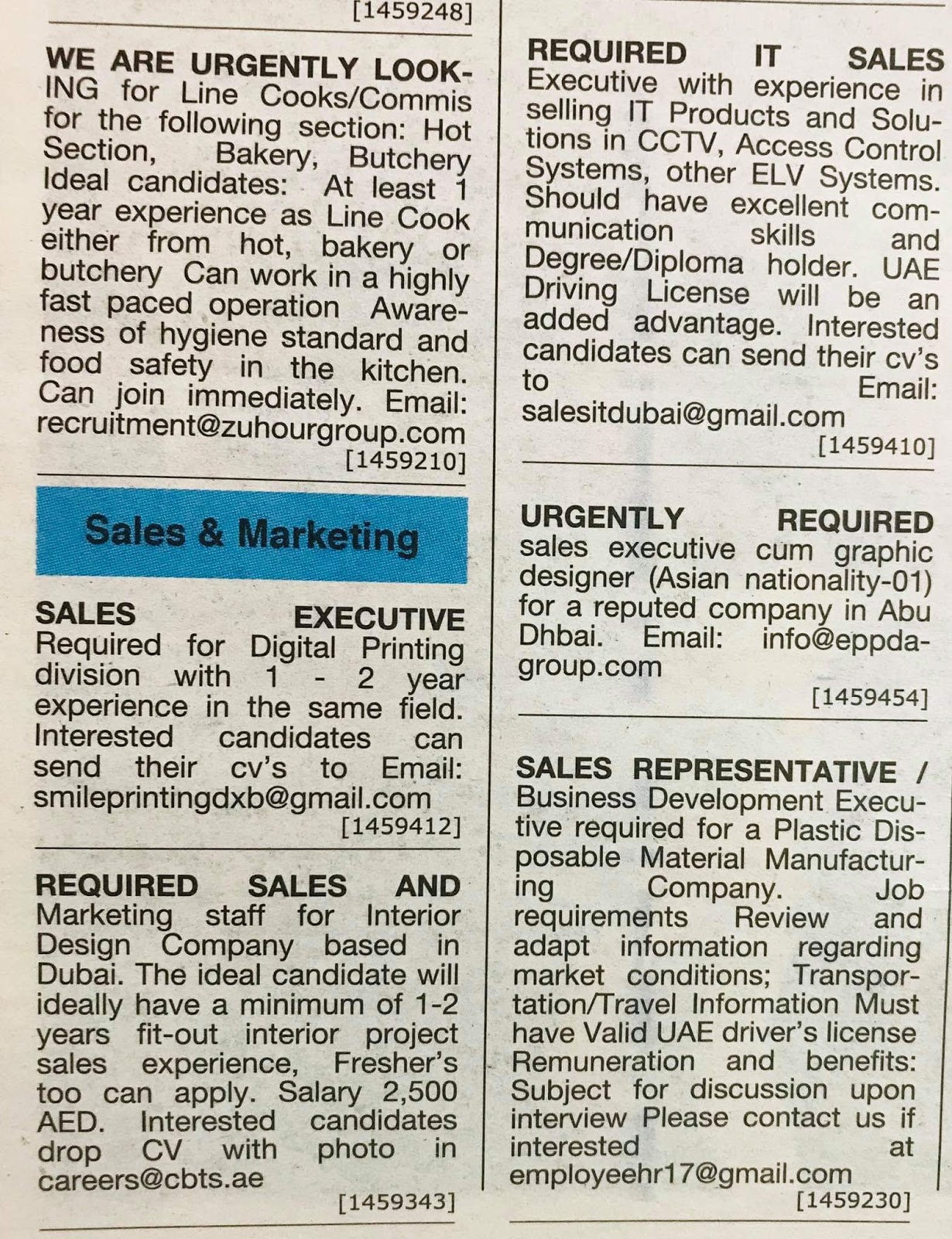 [1459248]

WE ARE URGENTLY LOOKING for Line Cooks/Commis for the following section: Hot Section, Bakery, Butchery Ideal candidates: At least 1 year experience as Line Cook either from hot, bakery or butchery Can work in a highly fast paced operation Awareness of hygiene standard and food safety in the kitchen. Can join immediately. Email: recruitment@zuhourgroup.com
[1459210]

Sales & Marketing

SALES EXECUTIVE Required for Digital Printing division with 1 - 2 year experience in the same field. Interested candidates can send their cv's to Email: smileprintingdxb@gmail.com
[1459412]

REQUIRED SALES AND Marketing staff for Interior Design Company based in Dubai. The ideal candidate will ideally have a minimum of 1-2 years fit-out interior project sales experience, Fresher's too can apply. Salary 2,500 AED. Interested candidates drop CV with photo in careers@cbts.ae
[1459343]

REQUIRED IT SALES Executive with experience in selling IT Products and Solutions in CCTV, Access Control Systems, other ELV Systems. Should have excellent communication skills and Degree/Diploma holder. UAE Driving License will be an added advantage. Interested candidates can send their cv's to Email: salesitdubai@gmail.com
[1459410]

URGENTLY REQUIRED sales executive cum graphic designer (Asian nationality-01) for a reputed company in Abu Dhbai. Email: info@eppdagroup.com
[1459454]

SALES REPRESENTATIVE / Business Development Executive required for a Plastic Disposable Material Manufacturing Company. Job requirements Review and adapt information regarding market conditions; Transportation/Travel Information Must have Valid UAE driver's license Remuneration and benefits: Subject for discussion upon interview Please contact us if interested at employeehr17@gmail.com
[1459230]